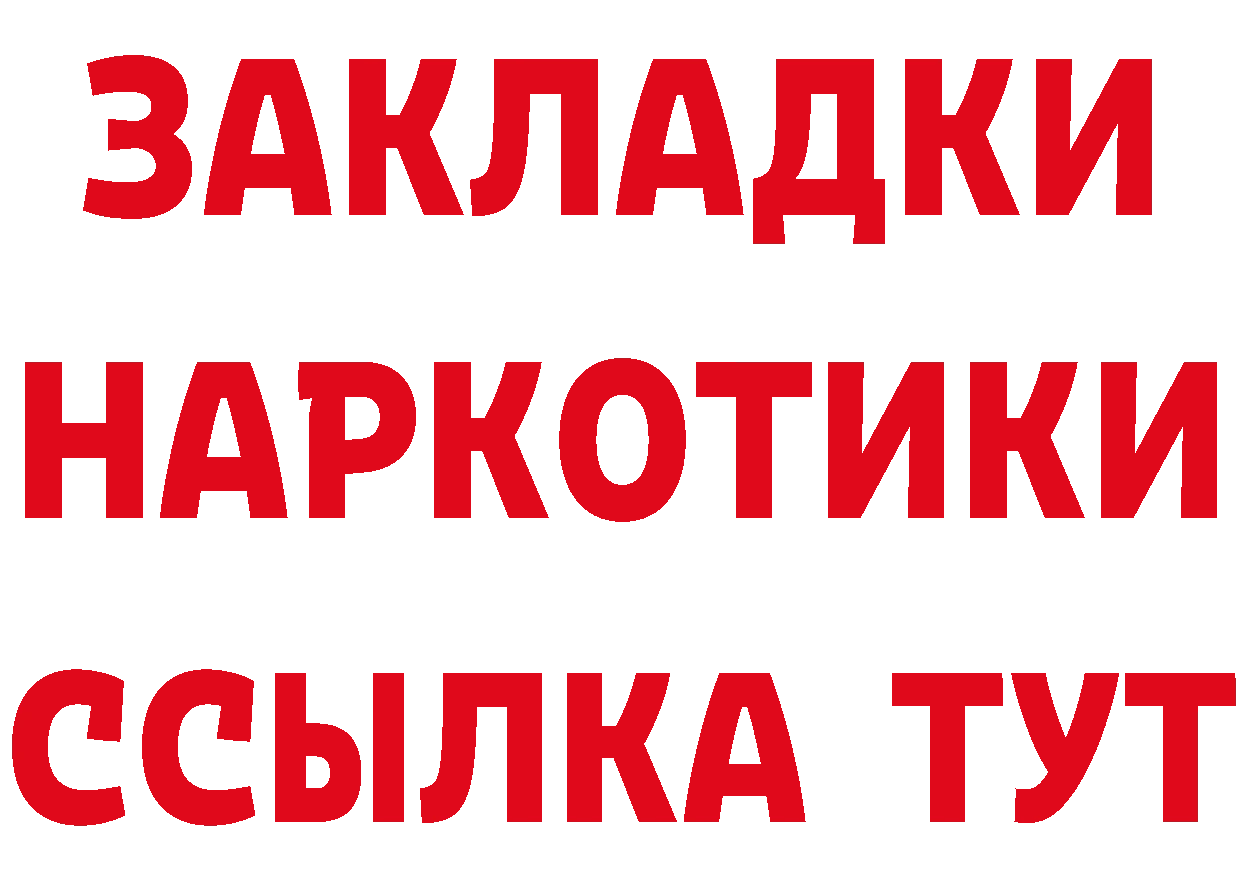 ЗАКЛАДКИ НАРКОТИКИ ССЫЛКА ТУТ